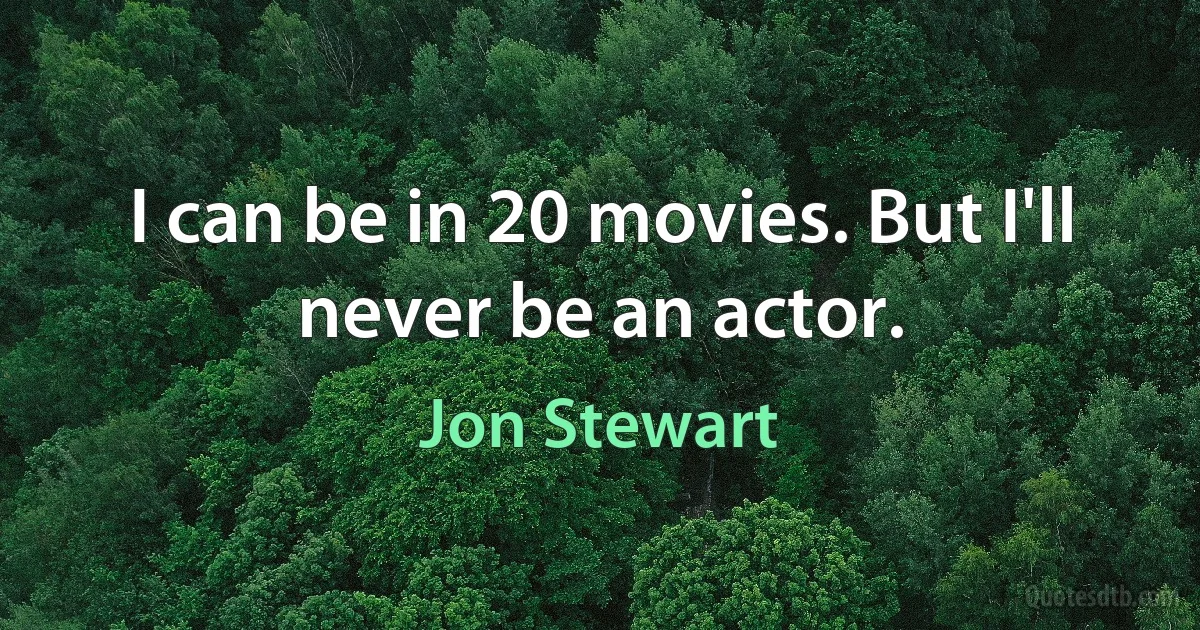 I can be in 20 movies. But I'll never be an actor.

Jon Stewart

Quotesdtb.com